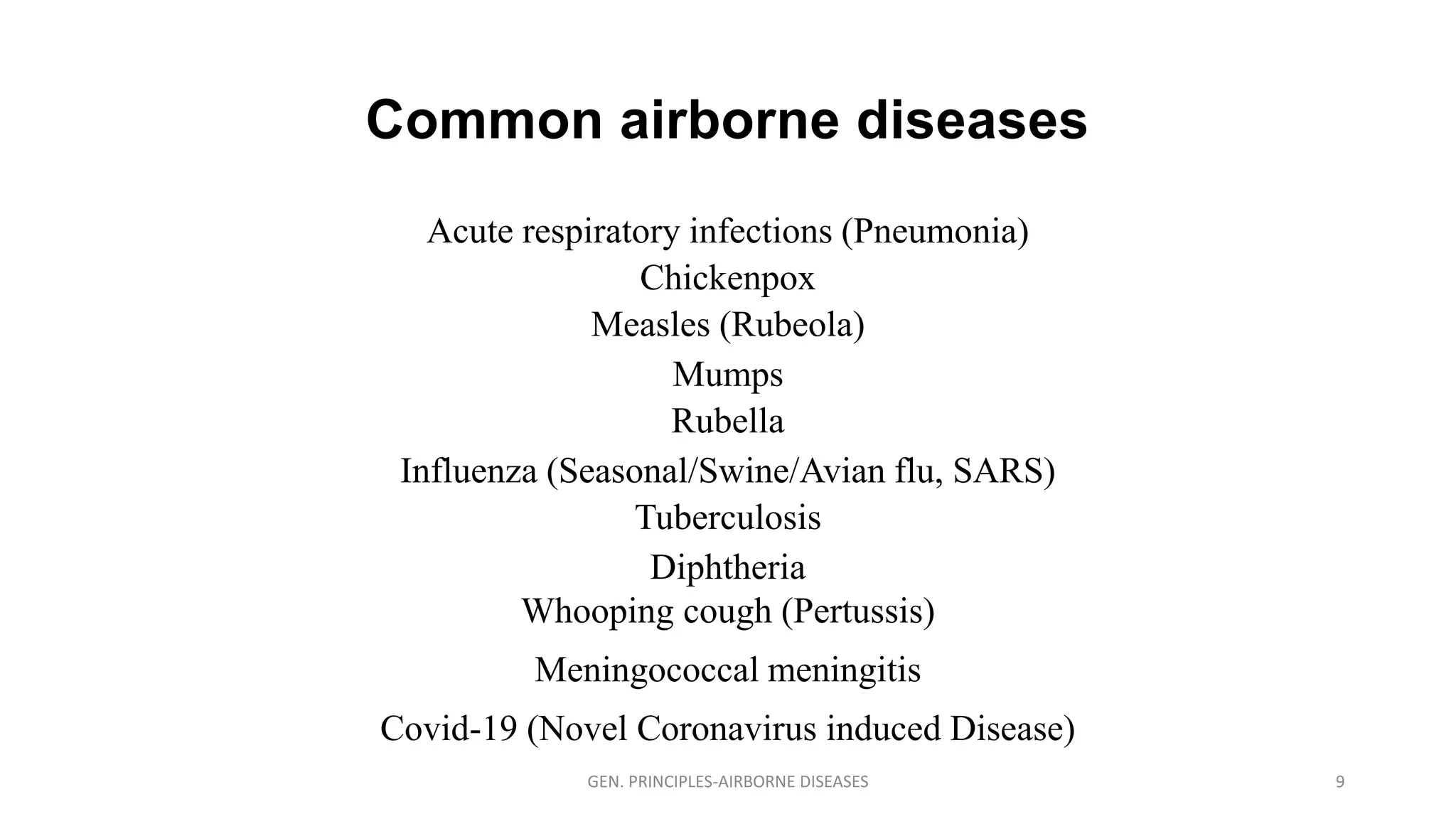 Common airborne diseases

Acute respiratory infections (Pneumonia)
Chickenpox
Measles (Rubeola)
Mumps
Rubella
Influenza (Seasonal/Swine/Avian flu, SARS)
Tuberculosis
Diphtheria
Whooping cough (Pertussis)
Meningococcal meningitis
Covid-19 (Novel Coronavirus induced Disease)

GEN. PRINCIPLES-AIRBORNE DISEASES

9